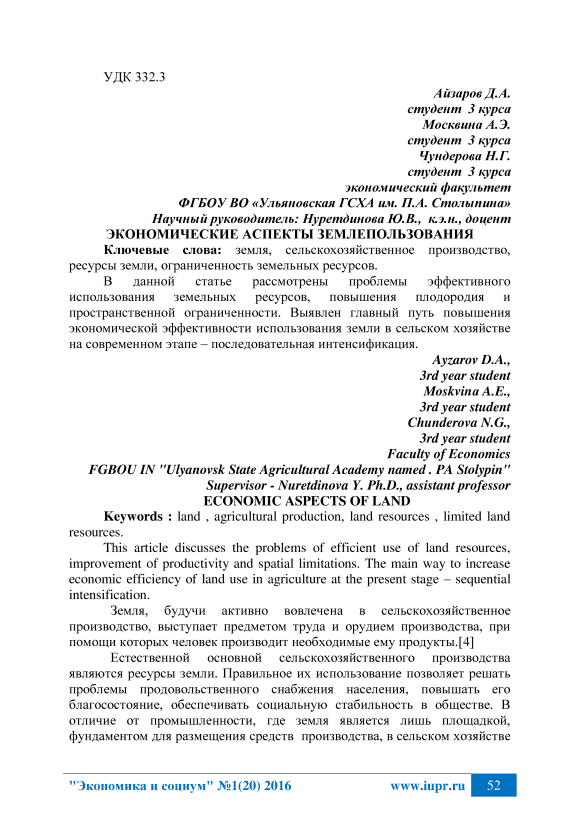 УДК 332.3

Айзаров Д.А.
студент 3 курса
Москвина А.Э.
студент 3 курса
Чундерова Н.Г.
студент 3 курса
экономический факультет
ФГБОУ ВО «Ульяновская ГСХА им. П.А. Столыпина»
Научный руководитель: Нуретдинова Ю.В., к.э.н., доцент

ЭКОНОМИЧЕСКИЕ АСПЕКТЫ ЗЕМЛЕПОЛЬЗОВАНИЯ

Ключевые слова: земля, сельскохозяйственное производство, ресурсы земли, ограниченность земельных ресурсов.

В данной статье рассмотрены проблемы эффективного использования земельных ресурсов, повышения плодородия и пространственной ограниченности. Выявлен главный путь повышения экономической эффективности использования земли в сельском хозяйстве на современном этапе – последовательная интенсификация.

Ayzarov D.A.,
3rd year student
Moskvina A.E.,
3rd year student
Chunderova N.G.,
3rd year student
Faculty of Economics
FGBOU IN "Ulyanovsk State Agricultural Academy named . PA Stolypin"
Supervisor - Nuretdinova Y. Ph.D., assistant professor

ECONOMIC ASPECTS OF LAND

Keywords : land , agricultural production, land resources , limited land resources.

This article discusses the problems of efficient use of land resources, improvement of productivity and spatial limitations. The main way to increase economic efficiency of land use in agriculture at the present stage – sequential intensification.

Земля, будучи активно вовлечена в сельскохозяйственное производство, выступает предметом труда и орудием производства, при помощи которых человек производит необходимые ему продукты.[4]

Естественной основной сельскохозяйственного производства являются ресурсы земли. Правильное их использование позволяет решать проблемы продовольственного снабжения населения, повышать его благосостояние, обеспечивать социальную стабильность в обществе. В отличие от промышленности, где земля является лишь площадкой, фундаментом для размещения средств производства, в сельском хозяйстве

"Экономика и социум" №1(20) 2016    www.iupr.ru    52